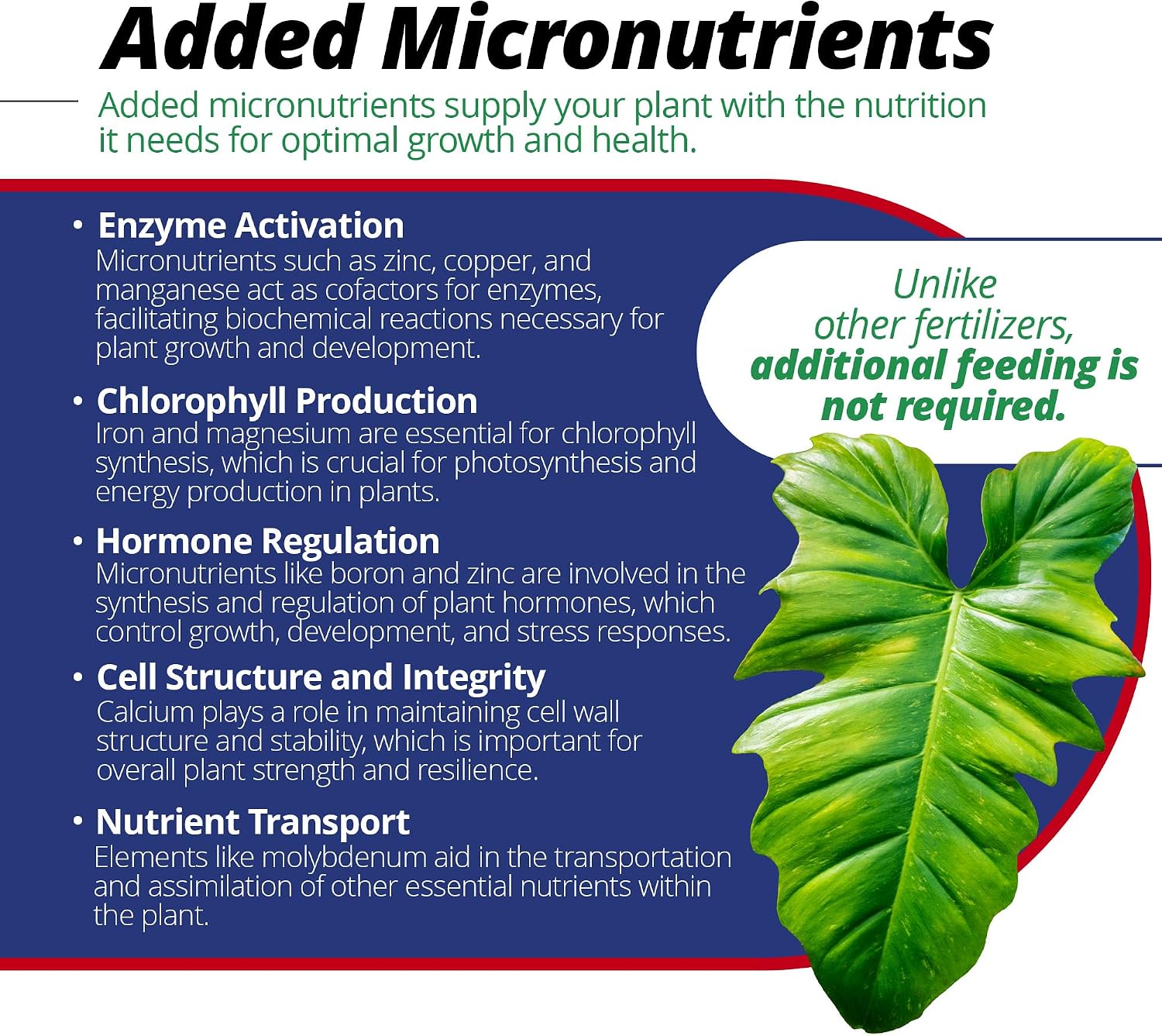 Added Micronutrients

Added micronutrients supply your plant with the nutrition it needs for optimal growth and health.

• Enzyme Activation
Micronutrients such as zinc, copper, and manganese act as cofactors for enzymes, facilitating biochemical reactions necessary for plant growth and development.

• Chlorophyll Production
Iron and magnesium are essential for chlorophyll synthesis, which is crucial for photosynthesis and energy production in plants.

• Hormone Regulation
Micronutrients like boron and zinc are involved in the synthesis and regulation of plant hormones, which control growth, development, and stress responses.

• Cell Structure and Integrity
Calcium plays a role in maintaining cell wall structure and stability, which is important for overall plant strength and resilience.

• Nutrient Transport
Elements like molybdenum aid in the transportation and assimilation of other essential nutrients within the plant.

Unlike other fertilizers, additional feeding is not required.